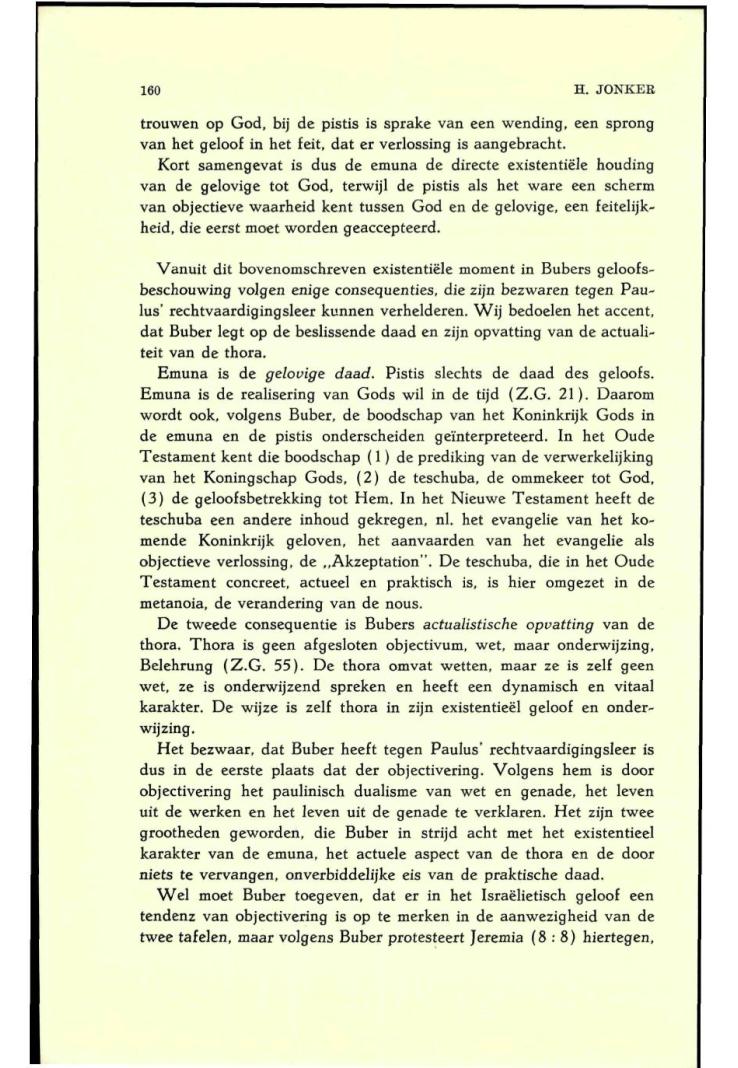 160 H. JONKER

trouwen op God, bij de pistis is sprake van een wending, een sprong van het geloof in het feit, dat er verlossing is aangebracht.

Kort samengevat is dus de emuna de directe existentiële houding van de gelovige tot God, terwijl de pistis als het ware een scherm van objectieve waarheid kent tussen God en de gelovige, een feitelijkheid, die eerst moet worden geaccepteerd.

Vanuit dit bovenomschreven existentiële moment in Bubers geloofsbeschouwing volgen enige consequenties, die zijn bezwaren tegen Paulus' rechtvaardigingsleer kunnen verhelderen. Wij bedoelen het accent, dat Buber legt op de beslissende daad en zijn opvatting van de actualiteit van de thora.

Emuna is de gelovige daad. Pistis slechts de daad des geloofs. Emuna is de realisering van Gods wil in de tijd (Z.G. 21). Daarom wordt ook, volgens Buber, de boodschap van het Koninkrijk Gods in de emuna en de pistis onderscheiden geïnterpreteerd. In het Oude Testament kent die boodschap (1) de prediking van de verwerkelijking van het Koningschap Gods, (2) de teschuba, de ommekeer tot God, (3) de geloofsbetrekking tot Hem. In het Nieuwe Testament heeft de teschuba een andere inhoud gekregen, nl. het evangelie van het komende Koninkrijk geloven, het aanvaarden van het evangelie als objectieve verlossing, de „Akzeptation". De teschuba, die in het Oude Testament concreet, actueel en praktisch is, is hier omgezet in de metanoia, de verandering van de nous.

De tweede consequentie is Bubers actualistische opvatting van de thora. Thora is geen afgesloten objectivum, wet, maar onderwijzing, Belehrung (Z.G. 55). De thora omvat wetten, maar ze is zelf geen wet, ze is onderwijzend spreken en heeft een dynamisch en vitaal karakter. De wijze is zelf thora in zijn existentieël geloof en onderwijzing.

Het bezwaar, dat Buber heeft tegen Paulus' rechtvaardigingsleer is dus in de eerste plaats dat der objectivering. Volgens hem is door objectivering het paulinisch dualisme van wet en genade, het leven uit de werken en het leven uit de genade te verklaren. Het zijn twee grootheden geworden, die Buber in strijd acht met het existentieel karakter van de emuna, het actuele aspect van de thora en de door niets te vervangen, onverbiddelijke eis van de praktische daad.

Wel moet Buber toegeven, dat er in het Israëlietisch geloof een tendenz van objectivering is op te merken in de aanwezigheid van de twee tafelen, maar volgens Buber protesteert Jeremia (8 : 8) hiertegen,